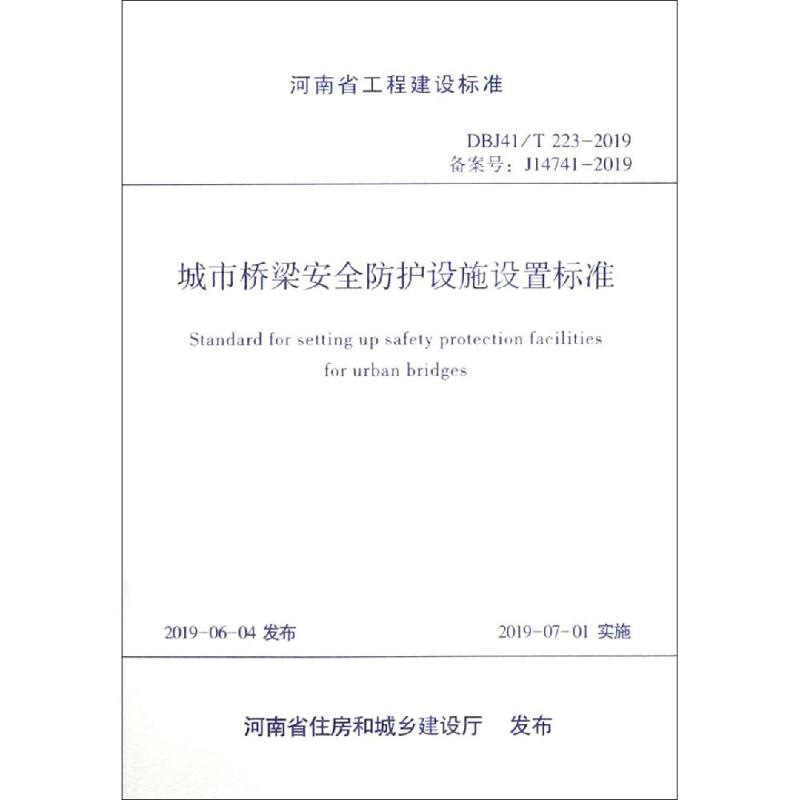 河南省工程建设标准

DBJ41/T 223-2019
备案号：J14741-2019

城市桥梁安全防护设施设置标准

Standard for setting up safety protection facilities for urban bridges

2019-06-04 发布

2019-07-01 实施

河南省住房和城乡建设厅　发布